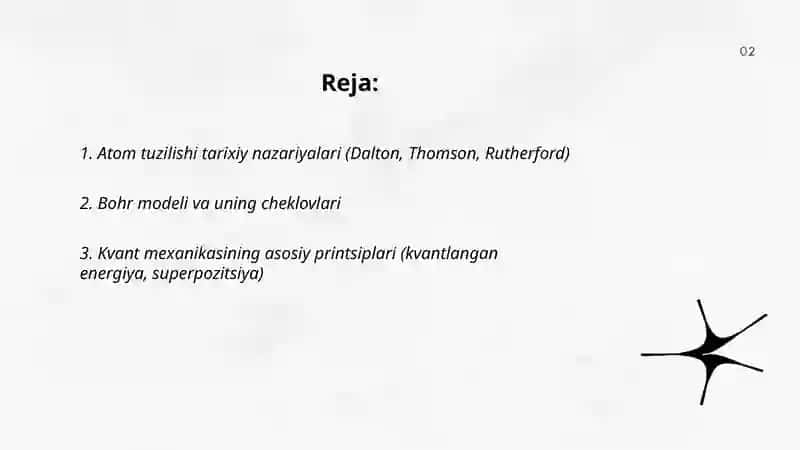 02

Reja:

1. Atom tuzilishi tarixiy nazariyalari (Dalton, Thomson, Rutherford)

2. Bohr modeli va uning cheklovlari

3. Kvant mexanikasining asosiy printsiplari (kvantlangan energiya, superpozitsiya)